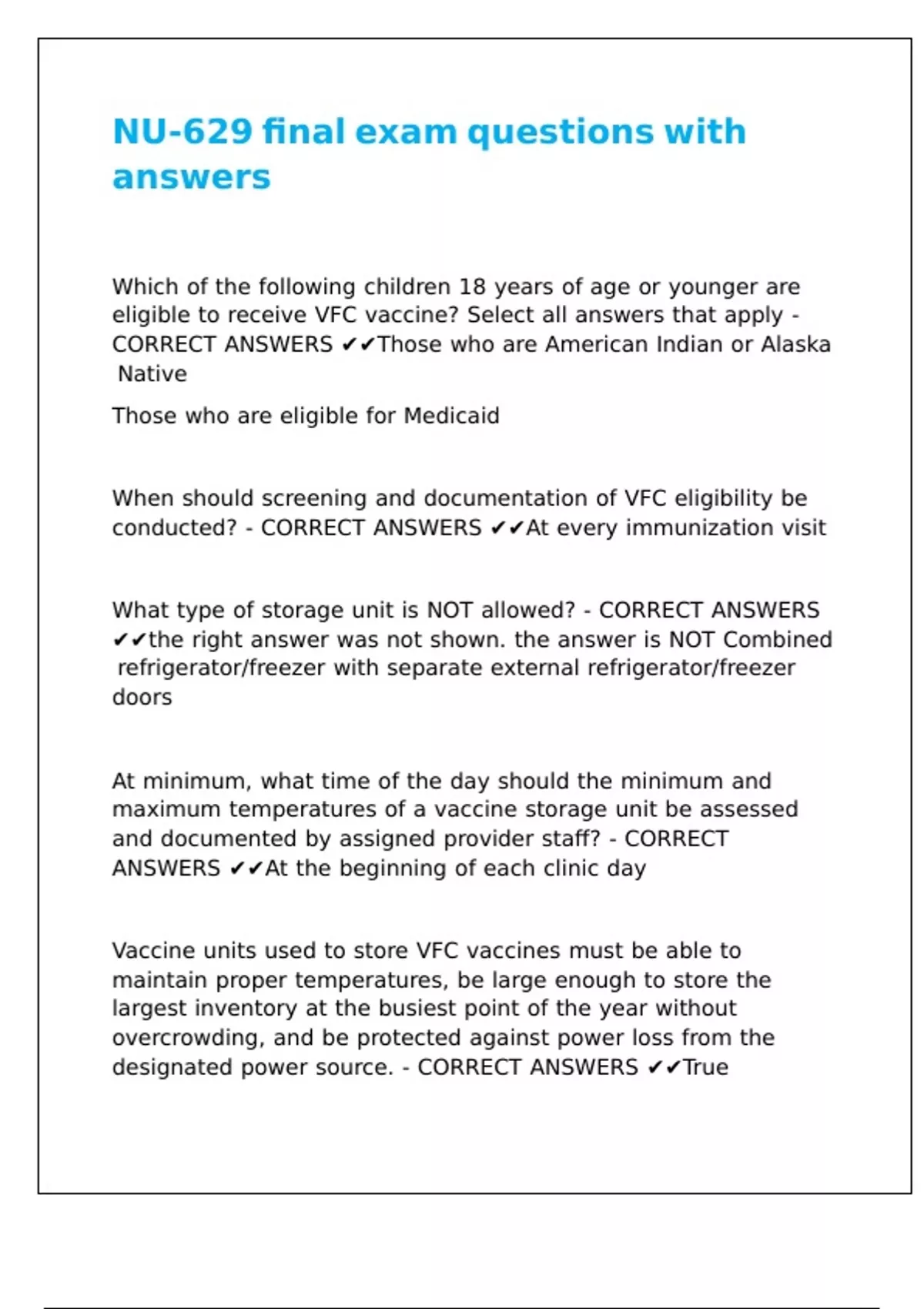 NU-629 final exam questions with answers

Which of the following children 18 years of age or younger are eligible to receive VFC vaccine? Select all answers that apply - CORRECT ANSWERS ✔✔Those who are American Indian or Alaska Native

Those who are eligible for Medicaid

When should screening and documentation of VFC eligibility be conducted? - CORRECT ANSWERS ✔✔At every immunization visit

What type of storage unit is NOT allowed? - CORRECT ANSWERS ✔✔the right answer was not shown. the answer is NOT Combined refrigerator/freezer with separate external refrigerator/freezer doors

At minimum, what time of the day should the minimum and maximum temperatures of a vaccine storage unit be assessed and documented by assigned provider staff? - CORRECT ANSWERS ✔✔At the beginning of each clinic day

Vaccine units used to store VFC vaccines must be able to maintain proper temperatures, be large enough to store the largest inventory at the busiest point of the year without overcrowding, and be protected against power loss from the designated power source. - CORRECT ANSWERS ✔✔True